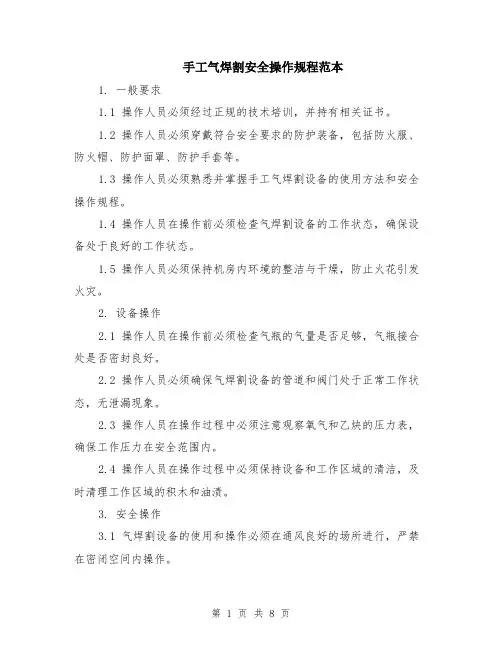 手工气焊割安全操作规程范本

1. 一般要求

1.1 操作人员必须经过正规的技术培训，并持有相关证书。

1.2 操作人员必须穿戴符合安全要求的防护装备，包括防火服、防火帽、防护面罩、防护手套等。

1.3 操作人员必须熟悉并掌握手工气焊割设备的使用方法和安全操作规程。

1.4 操作人员在操作前必须检查气焊割设备的工作状态，确保设备处于良好的工作状态。

1.5 操作人员必须保持机房内环境的整洁与干燥，防止火花引发火灾。

2. 设备操作

2.1 操作人员在操作前必须检查气瓶的气量是否足够，气瓶接合处是否密封良好。

2.2 操作人员必须确保气焊割设备的管道和阀门处于正常工作状态，无泄漏现象。

2.3 操作人员在操作过程中必须注意观察氧气和乙炔的压力表，确保工作压力在安全范围内。

2.4 操作人员在操作过程中必须保持设备和工作区域的清洁，及时清理工作区域的积木和油渍。

3. 安全操作

3.1 气焊割设备的使用和操作必须在通风良好的场所进行，严禁在密闭空间内操作。

第 1 页 共 8 页